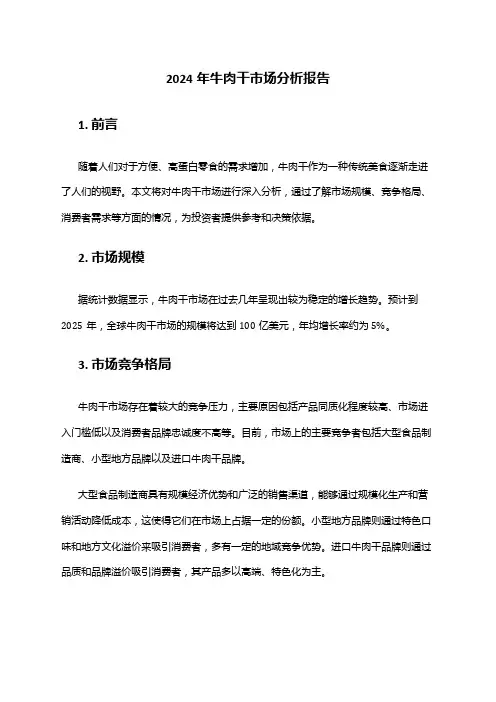 2024 年牛肉干市场分析报告

1. 前言

随着人们对于方便、高蛋白零食的需求增加，牛肉干作为一种传统美食逐渐走进了人们的视野。本文将对牛肉干市场进行深入分析，通过了解市场规模、竞争格局、消费者需求等方面的情况，为投资者提供参考和决策依据。

2. 市场规模

据统计数据显示，牛肉干市场在过去几年呈现出较为稳定的增长趋势。预计到 2025 年，全球牛肉干市场的规模将达到 100 亿美元，年均增长率约为 5%。

3. 市场竞争格局

牛肉干市场存在着较大的竞争压力，主要原因包括产品同质化程度较高、市场进入门槛低以及消费者品牌忠诚度不高等。目前，市场上的主要竞争者包括大型食品制造商、小型地方品牌以及进口牛肉干品牌。

大型食品制造商具有规模经济优势和广泛的销售渠道，能够通过规模化生产和营销活动降低成本，这使得它们在市场上占据一定的份额。小型地方品牌则通过特色口味和地方文化溢价来吸引消费者，多有一定的地域竞争优势。进口牛肉干品牌则通过品质和品牌溢价吸引消费者，其产品多以高端、特色化为主。